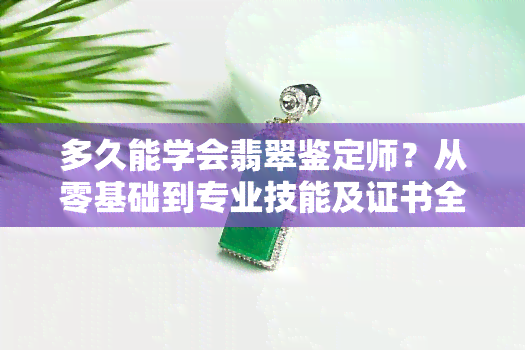 多久能学会翡翠鉴定师？从零基础到专业技能及证书全